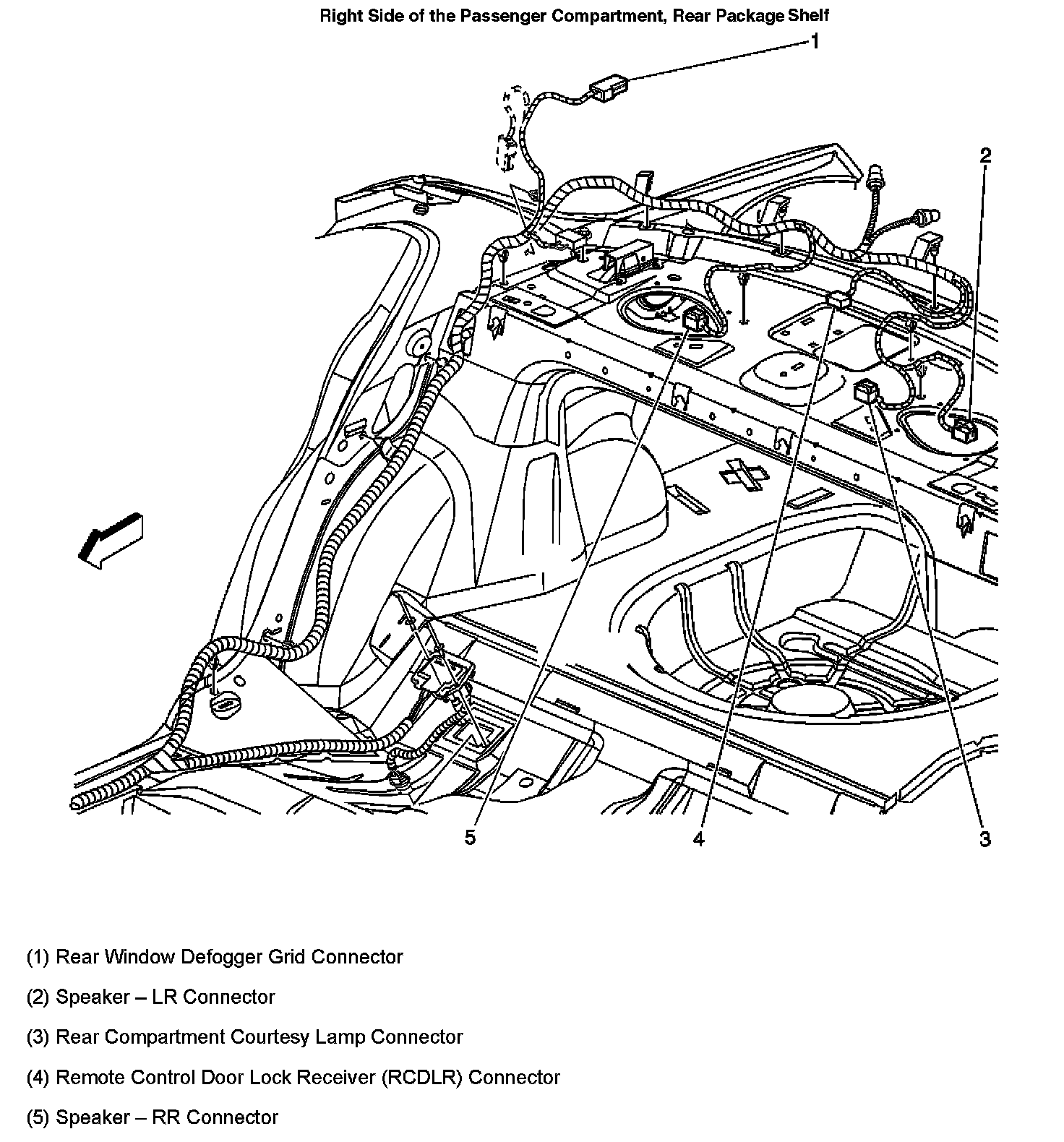 Right Side of the Passenger Compartment, Rear Package Shelf

1

2

5

4

3

(1) Rear Window Defogger Grid Connector

(2) Speaker – LR Connector

(3) Rear Compartment Courtesy Lamp Connector

(4) Remote Control Door Lock Receiver (RCDLR) Connector

(5) Speaker – RR Connector